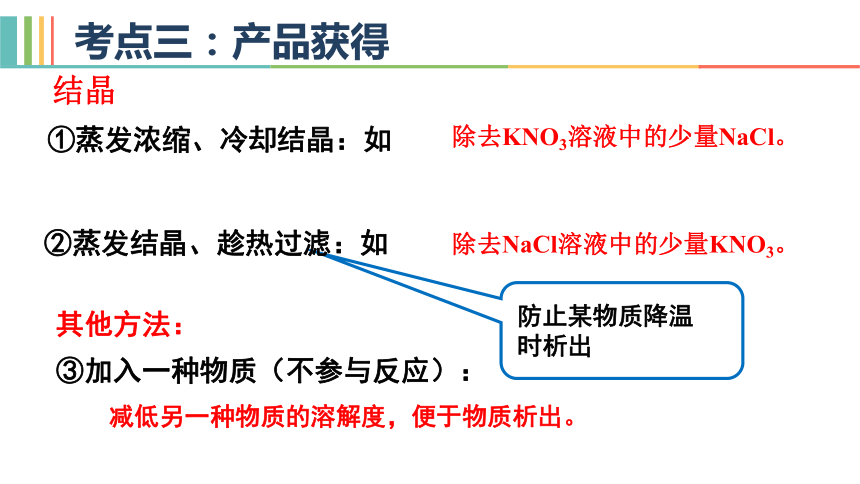 考点三：产品获得

结晶

①蒸发浓缩、冷却结晶：如

除去$KNO_3$溶液中的少量NaCl。

②蒸发结晶、趁热过滤：如

除去NaCl溶液中的少量$KNO_3$。

防止某物质降温时析出

其他方法：

③加入一种物质（不参与反应）：

减低另一种物质的溶解度，便于物质析出。